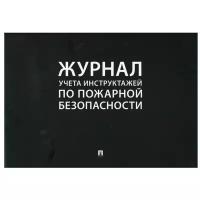 ЖУРНАЛ
УЧЕТА ИНСТРУКТАЖЕЙ
ПО ПОЖАРНОЙ
БЕЗОПАСНОСТИ